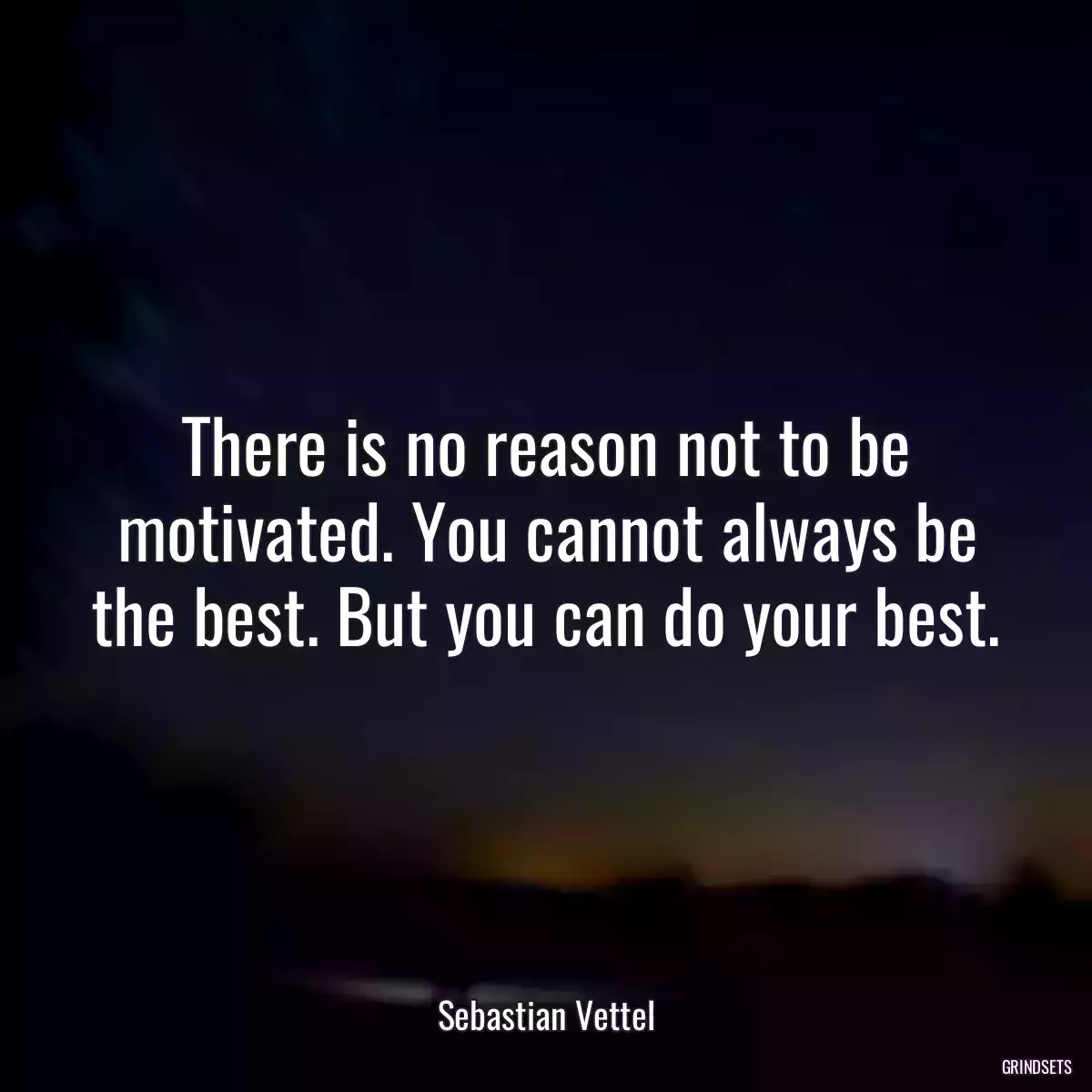 There is no reason not to be motivated. You cannot always be the best. But you can do your best.

Sebastian Vettel

GRINDSETS